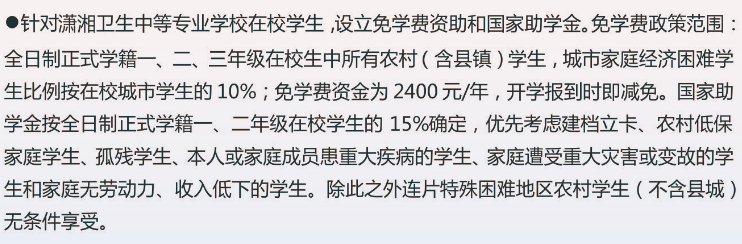 ●针对潇湘卫生中等专业学校在校学生，设立免学费资助和国家助学金。免学费政策范围：全日制正式学籍一、二、三年级在校生中所有农村（含县镇）学生，城市家庭经济困难学生比例按在校城市学生的 10%；免学费资金为 2400 元/年，开学报到时即减免。国家助学金按全日制正式学籍一、二年级在校学生的 15%确定，优先考虑建档立卡、农村低保家庭学生、孤残学生、本人或家庭成员患重大疾病的学生、家庭遭受重大灾害或变故的学生和家庭无劳动力、收入低下的学生。除此之外连片特殊困难地区农村学生（不含县城）无条件享受。